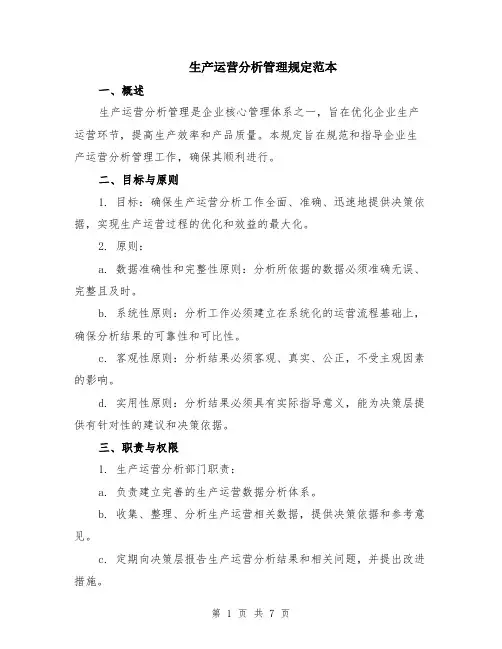 生产运营分析管理规定范本

一、概述

生产运营分析管理是企业核心管理体系之一，旨在优化企业生产运营环节，提高生产效率和产品质量。本规定旨在规范和指导企业生产运营分析管理工作，确保其顺利进行。

二、目标与原则

1. 目标：确保生产运营分析工作全面、准确、迅速地提供决策依据，实现生产运营过程的优化和效益的最大化。

2. 原则：

a. 数据准确性和完整性原则：分析所依据的数据必须准确无误、完整且及时。

b. 系统性原则：分析工作必须建立在系统化的运营流程基础上，确保分析结果的可靠性和可比性。

c. 客观性原则：分析结果必须客观、真实、公正，不受主观因素的影响。

d. 实用性原则：分析结果必须具有实际指导意义，能为决策层提供有针对性的建议和决策依据。

三、职责与权限

1. 生产运营分析部门职责：

a. 负责建立完善的生产运营数据分析体系。

b. 收集、整理、分析生产运营相关数据，提供决策依据和参考意见。

c. 定期向决策层报告生产运营分析结果和相关问题，并提出改进措施。

第 1 页 共 7 页